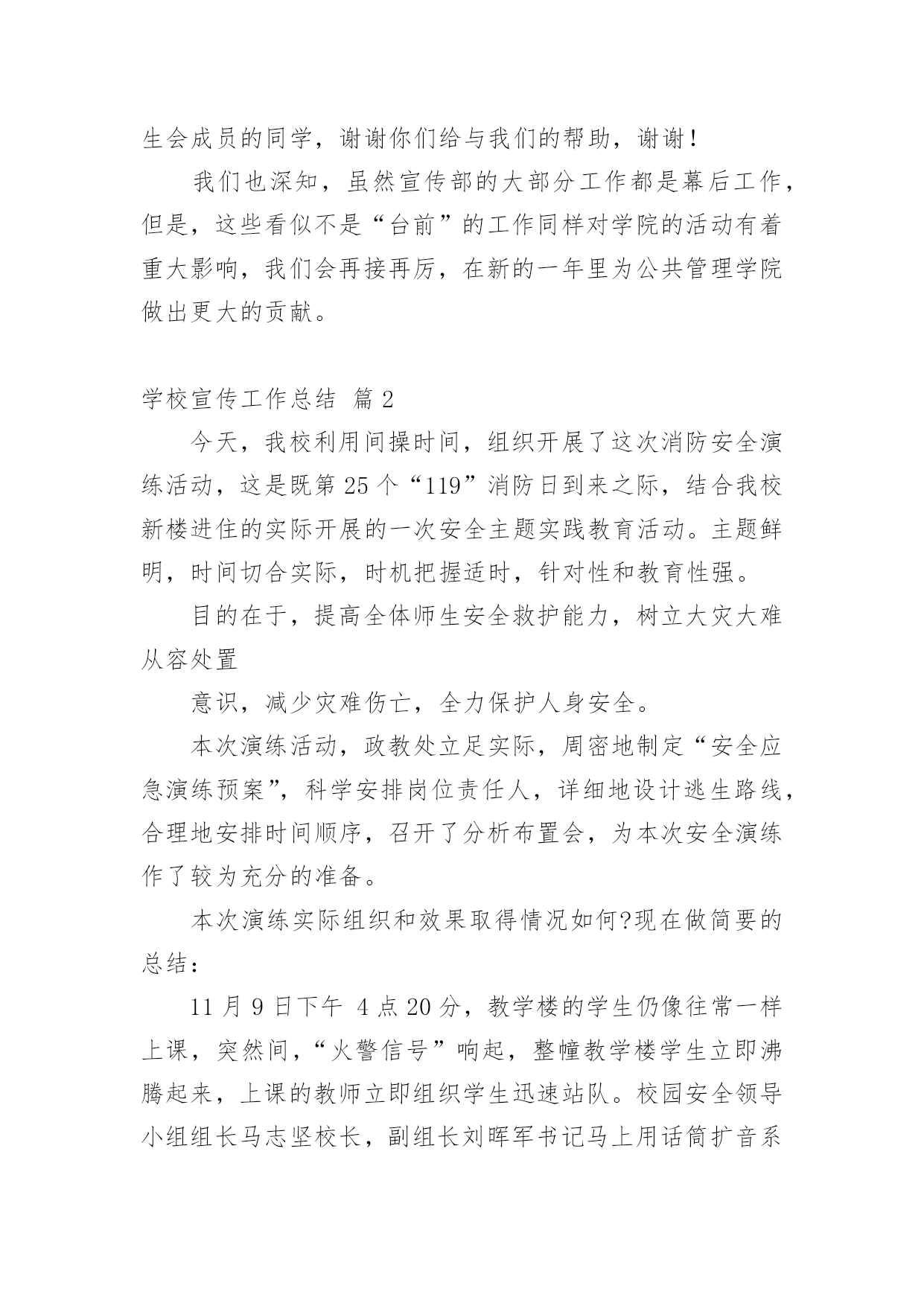 生会成员的同学，谢谢你们给与我们的帮助，谢谢！

我们也深知，虽然宣传部的大部分工作都是幕后工作，但是，这些看似不是“台前”的工作同样对学院的活动有着重大影响，我们会再接再厉，在新的一年里为公共管理学院做出更大的贡献。

学校宣传工作总结 篇2

今天，我校利用间操时间，组织开展了这次消防安全演练活动，这是既第25个“119”消防日到来之际，结合我校新楼进住的实际开展的一次安全主题实践教育活动。主题鲜明，时间切合实际，时机把握适时，针对性和教育性强。

目的在于，提高全体师生安全救护能力，树立大灾大难从容处置

意识，减少灾难伤亡，全力保护人身安全。

本次演练活动，政教处立足实际，周密地制定“安全应急演练预案”，科学安排岗位责任人，详细地设计逃生路线，合理地安排时间顺序，召开了分析布置会，为本次安全演练作了较为充分的准备。

本次演练实际组织和效果取得情况如何?现在做简要的总结：

11月9日下午 4点20分，教学楼的学生仍像往常一样上课，突然间，“火警信号”响起，整幢教学楼学生立即沸腾起来，上课的教师立即组织学生迅速站队。校园安全领导小组组长马志坚校长，副组长刘晖军书记马上用话筒扩音系